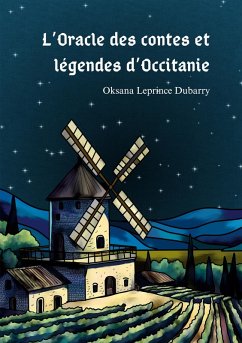 L'Oracle des contes et légendes d'Occitanie

Oksana Leprince Dubarry